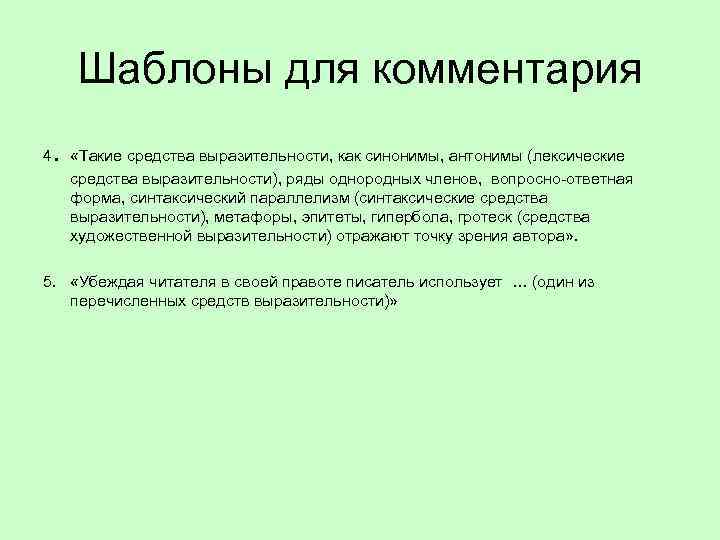 Шаблоны для комментария

4. «Такие средства выразительности, как синонимы, антонимы (лексические средства выразительности), ряды однородных членов, вопросно-ответная форма, синтаксический параллелизм (синтаксические средства выразительности), метафоры, эпитеты, гипербола, гротеск (средства художественной выразительности) отражают точку зрения автора».

5. «Убеждая читателя в своей правоте писатель использует ... (один из перечисленных средств выразительности)»